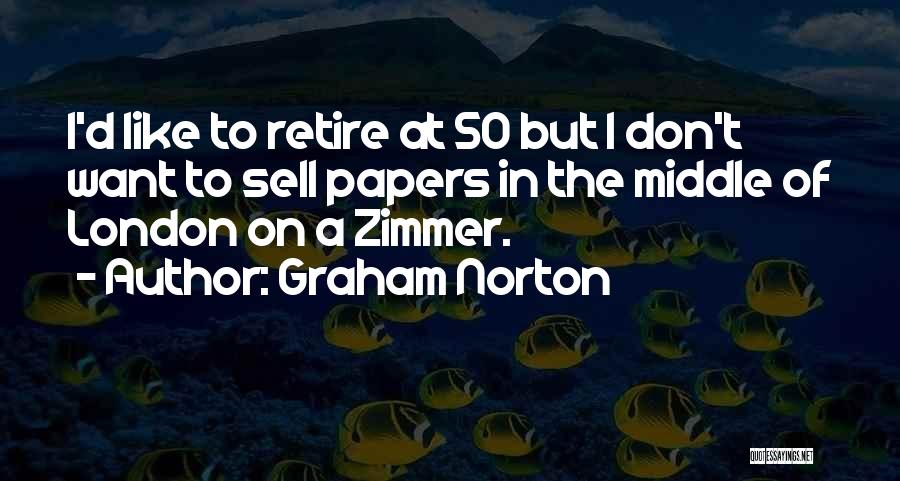 I'd like to retire at 50 but I don't want to sell papers in the middle of London on a Zimmer.
- Author: Graham Norton

QUOTESSAYINGS.NET